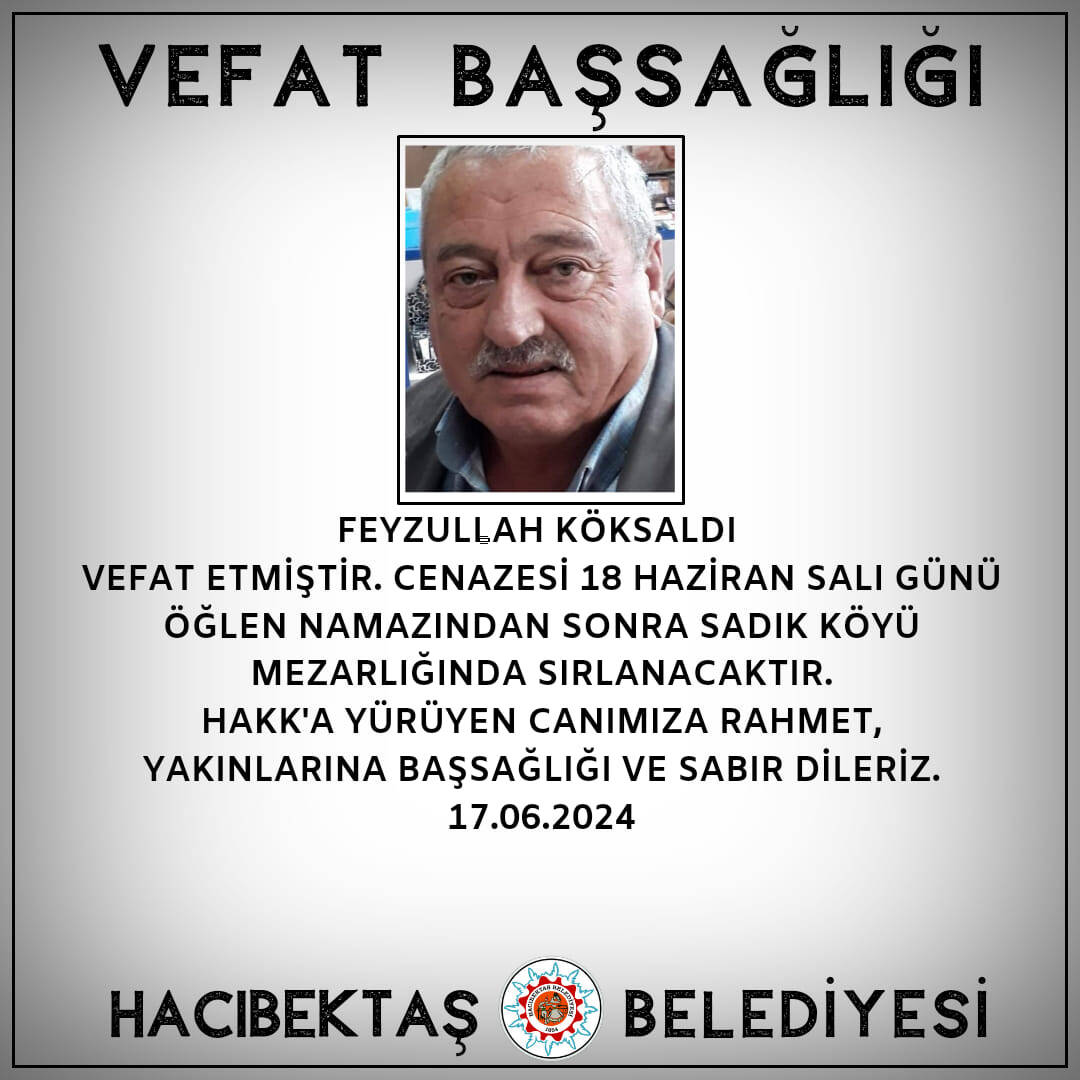 VEFAT BAŞSAĞLIĞI

FEYZULLAH KÖKSALDI
VEFAT ETMİŞTİR. CENAZESİ 18 HAZİRAN SALI GÜNÜ
ÖĞLEN NAMAZINDAN SONRA SADIK KÖYÜ
MEZARLIĞINDA SIRLANACAKTIR.
HAKK'A YÜRÜYEN CANIMIZA RAHMET,
YAKINLARINA BAŞSAĞLIĞI VE SABIR DİLERİZ.
17.06.2024

HACIBEKTAŞ BELEDİYESİ